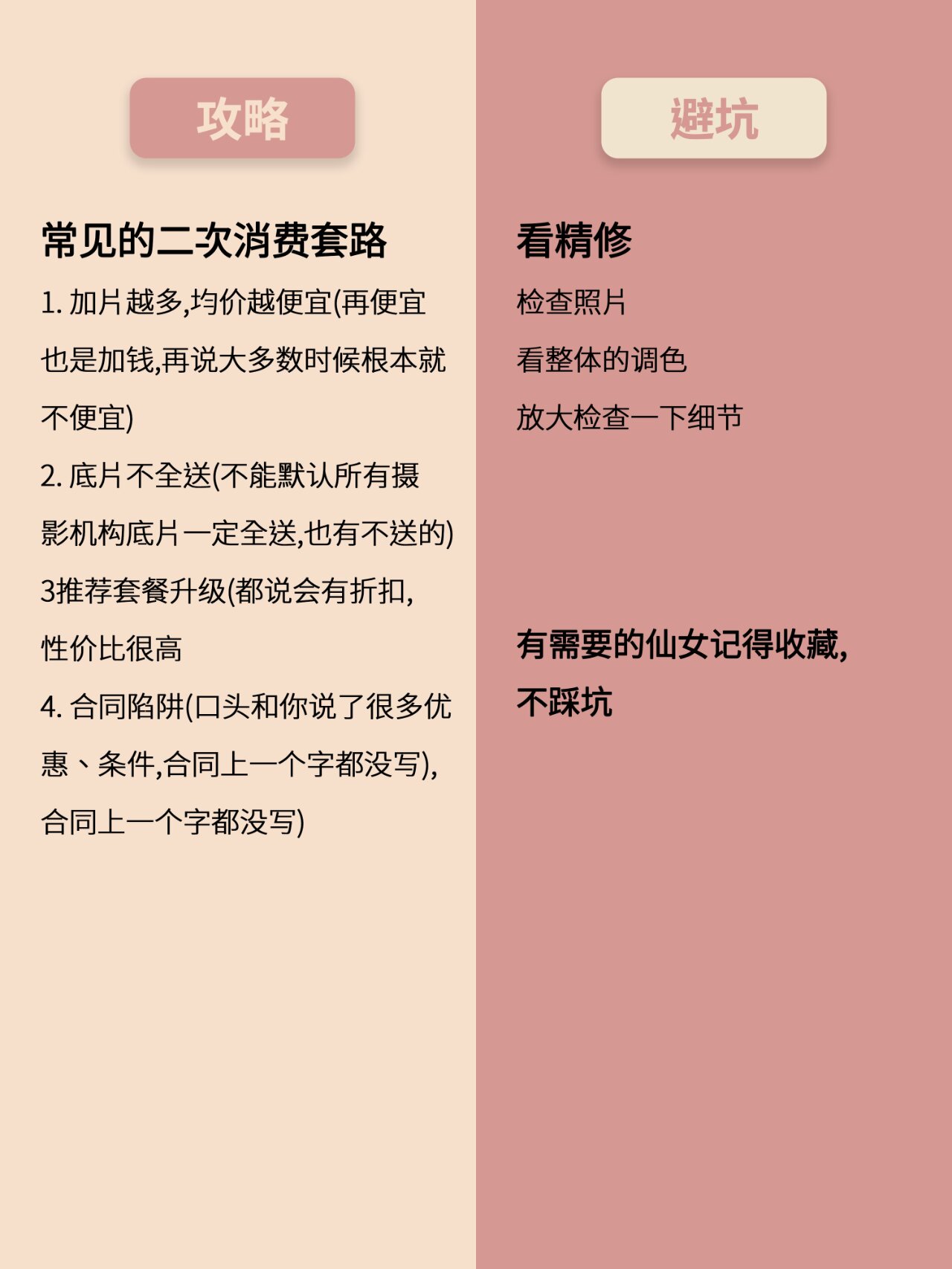 攻略

常见的二次消费套路

1. 加片越多,均价越便宜(再便宜也是加钱,再说大多数时候根本就不便宜)

2. 底片不全送(不能默认所有摄影机构底片一定全送,也有不送的)

3推荐套餐升级(都说会有折扣,性价比很高

4. 合同陷阱(口头和你说了很多优惠、条件,合同上一个字都没写),合同上一个字都没写)

避坑

看精修

检查照片

看整体的调色

放大检查一下细节

有需要的仙女记得收藏,不踩坑